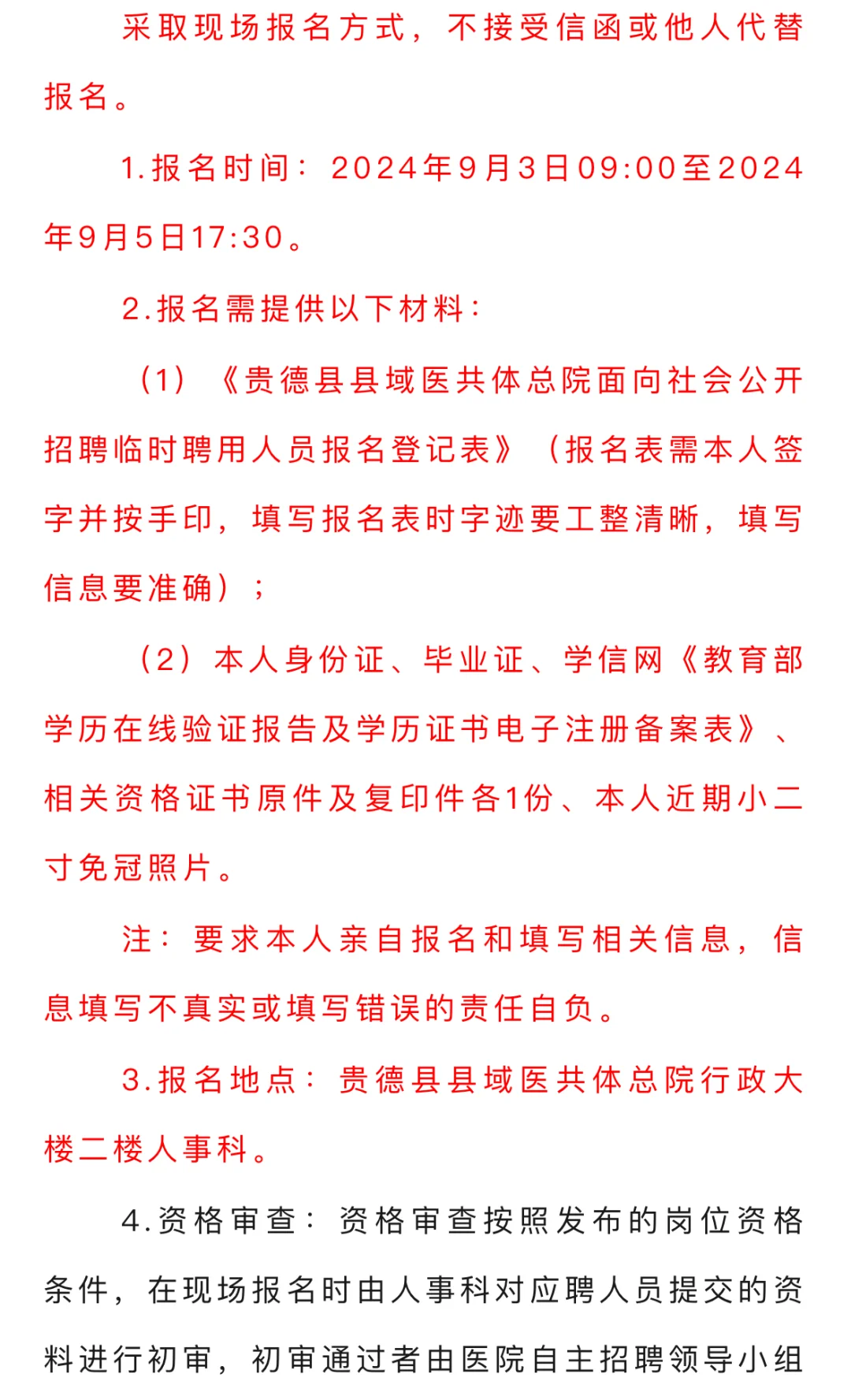 采取现场报名方式，不接受信函或他人代替报名。

1.报名时间：2024年9月3日09:00至2024年9月5日17:30。

2.报名需提供以下材料：

（1）《贵德县县域医共体总院面向社会公开招聘临时聘用人员报名登记表》（报名表需本人签字并按手印，填写报名表时字迹要工整清晰，填写信息要准确）；

（2）本人身份证、毕业证、学信网《教育部学历在线验证报告及学历证书电子注册备案表》、相关资格证书原件及复印件各1份、本人近期小二寸免冠照片。

注：要求本人亲自报名和填写相关信息，信息填写不真实或填写错误的责任自负。

3.报名地点：贵德县县域医共体总院行政大楼二楼人事科。

4.资格审查：资格审查按照发布的岗位资格条件，在现场报名时由人事科对应聘人员提交的资料进行初审，初审通过者由医院自主招聘领导小组